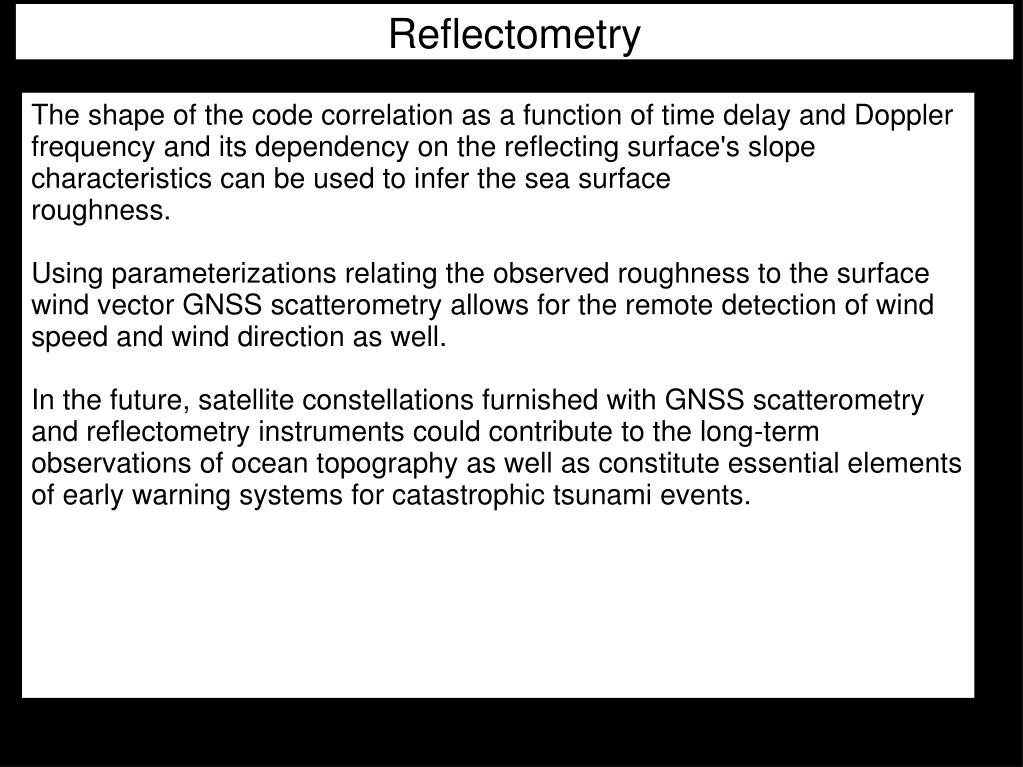 Reflectometry

The shape of the code correlation as a function of time delay and Doppler frequency and its dependency on the reflecting surface's slope characteristics can be used to infer the sea surface roughness.

Using parameterizations relating the observed roughness to the surface wind vector GNSS scatterometry allows for the remote detection of wind speed and wind direction as well.

In the future, satellite constellations furnished with GNSS scatterometry and reflectometry instruments could contribute to the long-term observations of ocean topography as well as constitute essential elements of early warning systems for catastrophic tsunami events.